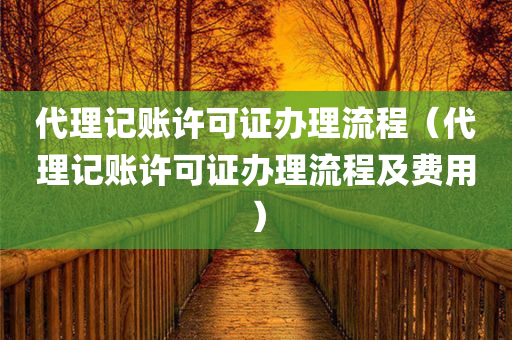 代理记账许可证办理流程（代理记账许可证办理流程及费用）